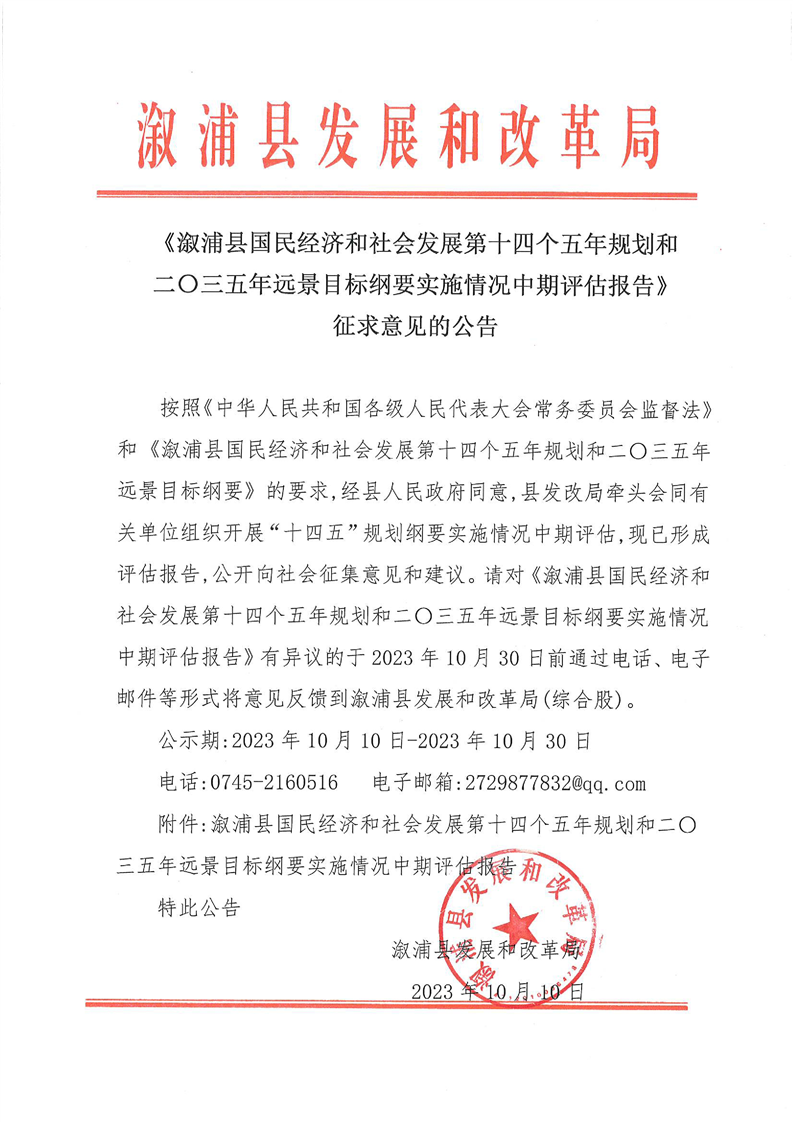 溆浦县发展和改革局

《溆浦县国民经济和社会发展第十四个五年规划和二〇三五年远景目标纲要实施情况中期评估报告》征求意见的公告

按照《中华人民共和国各级人民代表大会常务委员会监督法》和《溆浦县国民经济和社会发展第十四个五年规划和二〇三五年远景目标纲要》的要求，经县人民政府同意，县发改局牵头会同有关单位组织开展“十四五”规划纲要实施情况中期评估，现已形成评估报告，公开向社会征集意见和建议。请对《溆浦县国民经济和社会发展第十四个五年规划和二〇三五年远景目标纲要实施情况中期评估报告》有异议的于 2023 年 10 月 30 日前通过电话、电子邮件等形式将意见反馈到溆浦县发展和改革局(综合股)。

公示期:2023 年 10 月 10 日-2023 年 10 月 30 日

电话:0745-2160516　　电子邮箱:2729877832@qq.com

附件:溆浦县国民经济和社会发展第十四个五年规划和二〇三五年远景目标纲要实施情况中期评估报告

特此公告

溆浦县发展和改革局

2023 年 10 月 10 日

溆浦县发展和改革局